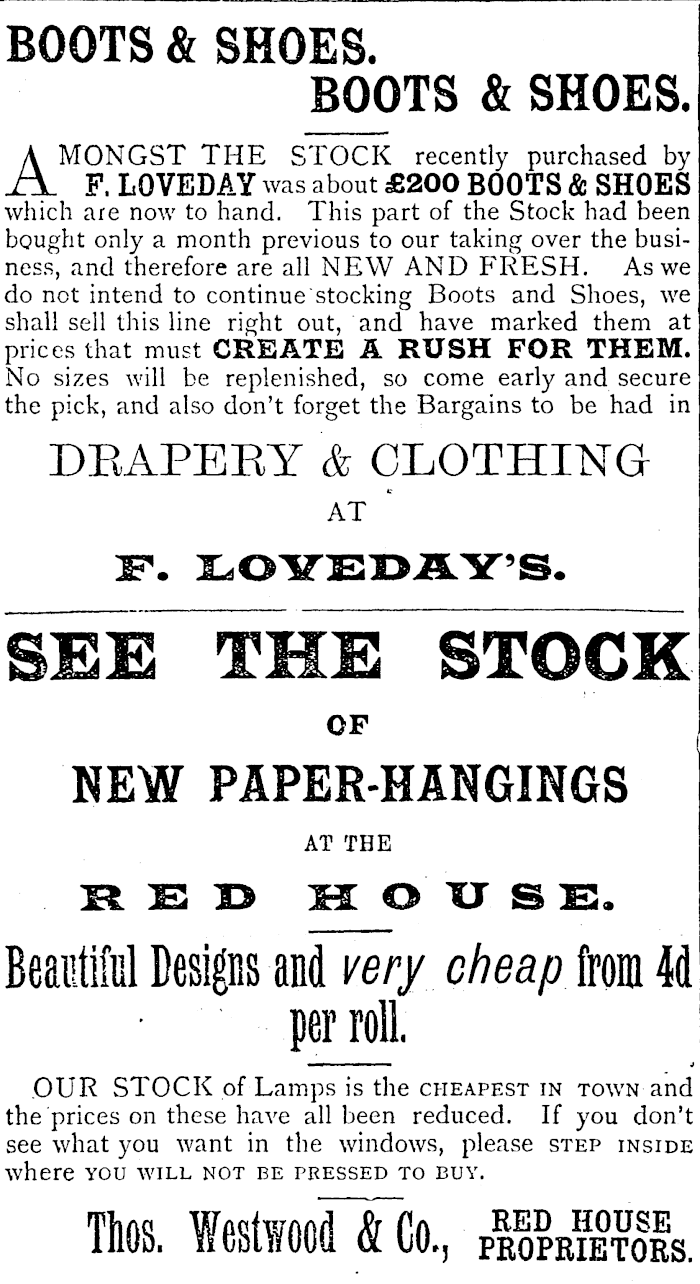 BOOTS & SHOES.
BOOTS & SHOES.

AMONGST THE STOCK recently purchased by F. LOVEDAY was about £200 BOOTS & SHOES which are now to hand. This part of the Stock had been bought only a month previous to our taking over the business, and therefore are all NEW AND FRESH. As we do not intend to continue stocking Boots and Shoes, we shall sell this line right out, and have marked them at prices that must CREATE A RUSH FOR THEM. No sizes will be replenished, so come early and secure the pick, and also don't forget the Bargains to be had in

DRAPERY & CLOTHING
AT
F. LOVEDAY'S.

SEE THE STOCK
OF
NEW PAPER-HANGINGS
AT THE
RED HOUSE.

Beautiful Designs and very cheap from 4d per roll.

OUR STOCK of Lamps is the CHEAPEST IN TOWN and the prices on these have all been reduced. If you don't see what you want in the windows, please STEP INSIDE where YOU WILL NOT BE PRESSED TO BUY.

Thos. Westwood & Co., RED HOUSE PROPRIETORS.